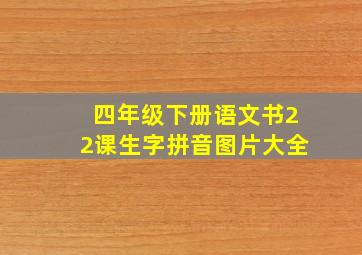 四年级下册语文书22课生字拼音图片大全